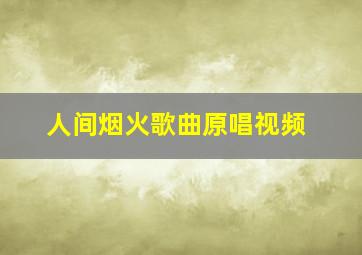 人间烟火歌曲原唱视频